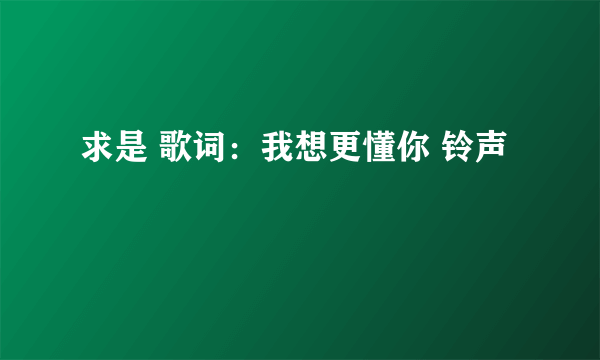 求是 歌词：我想更懂你 铃声